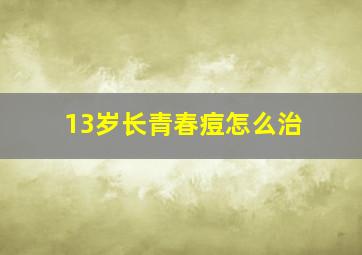 13岁长青春痘怎么治